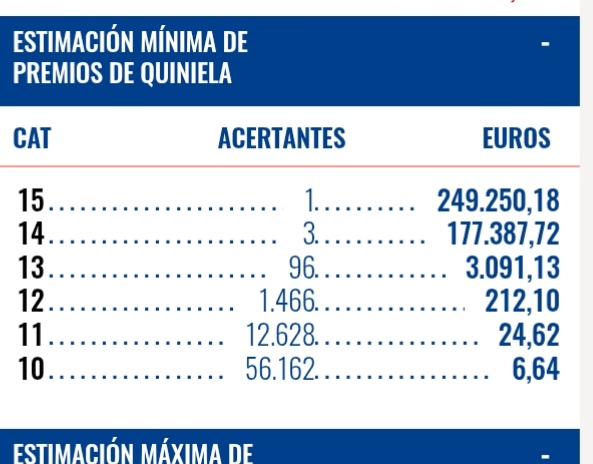 ESTIMACIÓN MÍNIMA DE PREMIOS DE QUINIELA -

| CAT | ACERTANTES | EUROS |
|---|---|---|
| 15 | 1 | 249.250,18 |
| 14 | 3 | 177.387,72 |
| 13 | 96 | 3.091,13 |
| 12 | 1.466 | 212,10 |
| 11 | 12.628 | 24,62 |
| 10 | 56.162 | 6,64 |

ESTIMACIÓN MÁXIMA DE -